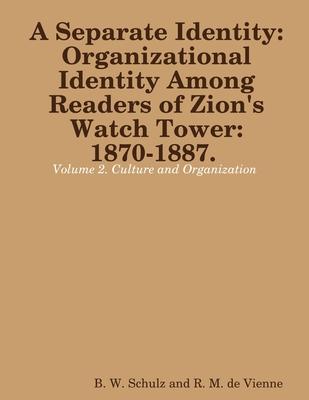 A Separate Identity: Organizational Identity Among Readers of Zion's Watch Tower: 1870-1887.

Volume 2. Culture and Organization

B. W. Schulz and R. M. de Vienne